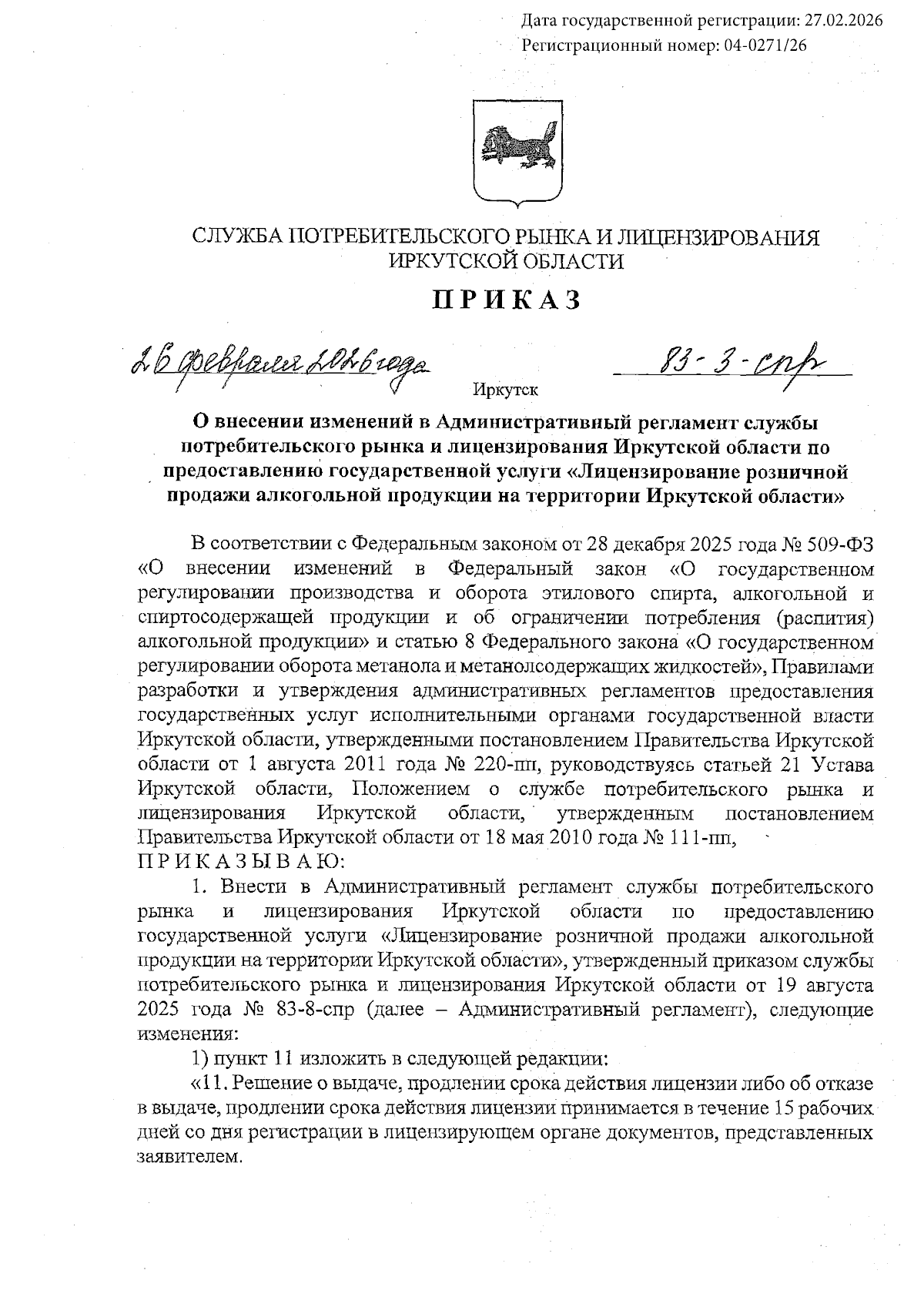 Дата государственной регистрации: 27.02.2026
Регистрационный номер: 04-0271/26

СЛУЖБА ПОТРЕБИТЕЛЬСКОГО РЫНКА И ЛИЦЕНЗИРОВАНИЯ ИРКУТСКОЙ ОБЛАСТИ

ПРИКАЗ

26 февраля 2026 года                    83-3-спр

Иркутск

О внесении изменений в Административный регламент службы потребительского рынка и лицензирования Иркутской области по предоставлению государственной услуги «Лицензирование розничной продажи алкогольной продукции на территории Иркутской области»

В соответствии с Федеральным законом от 28 декабря 2025 года № 509-ФЗ «О внесении изменений в Федеральный закон «О государственном регулировании производства и оборота этилового спирта, алкогольной и спиртосодержащей продукции и об ограничении потребления (распития) алкогольной продукции» и статью 8 Федерального закона «О государственном регулировании оборота метанола и метанолсодержащих жидкостей», Правилами разработки и утверждения административных регламентов предоставления государственных услуг исполнительными органами государственной власти Иркутской области, утвержденными постановлением Правительства Иркутской области от 1 августа 2011 года № 220-пп, руководствуясь статьей 21 Устава Иркутской области, Положением о службе потребительского рынка и лицензирования Иркутской области, утвержденным постановлением Правительства Иркутской области от 18 мая 2010 года № 111-пп,
ПРИКАЗЫВАЮ:

1. Внести в Административный регламент службы потребительского рынка и лицензирования Иркутской области по предоставлению государственной услуги «Лицензирование розничной продажи алкогольной продукции на территории Иркутской области», утвержденный приказом службы потребительского рынка и лицензирования Иркутской области от 19 августа 2025 года № 83-8-спр (далее – Административный регламент), следующие изменения:

1) пункт 11 изложить в следующей редакции:

«11. Решение о выдаче, продлении срока действия лицензии либо об отказе в выдаче, продлении срока действия лицензии принимается в течение 15 рабочих дней со дня регистрации в лицензирующем органе документов, представленных заявителем.